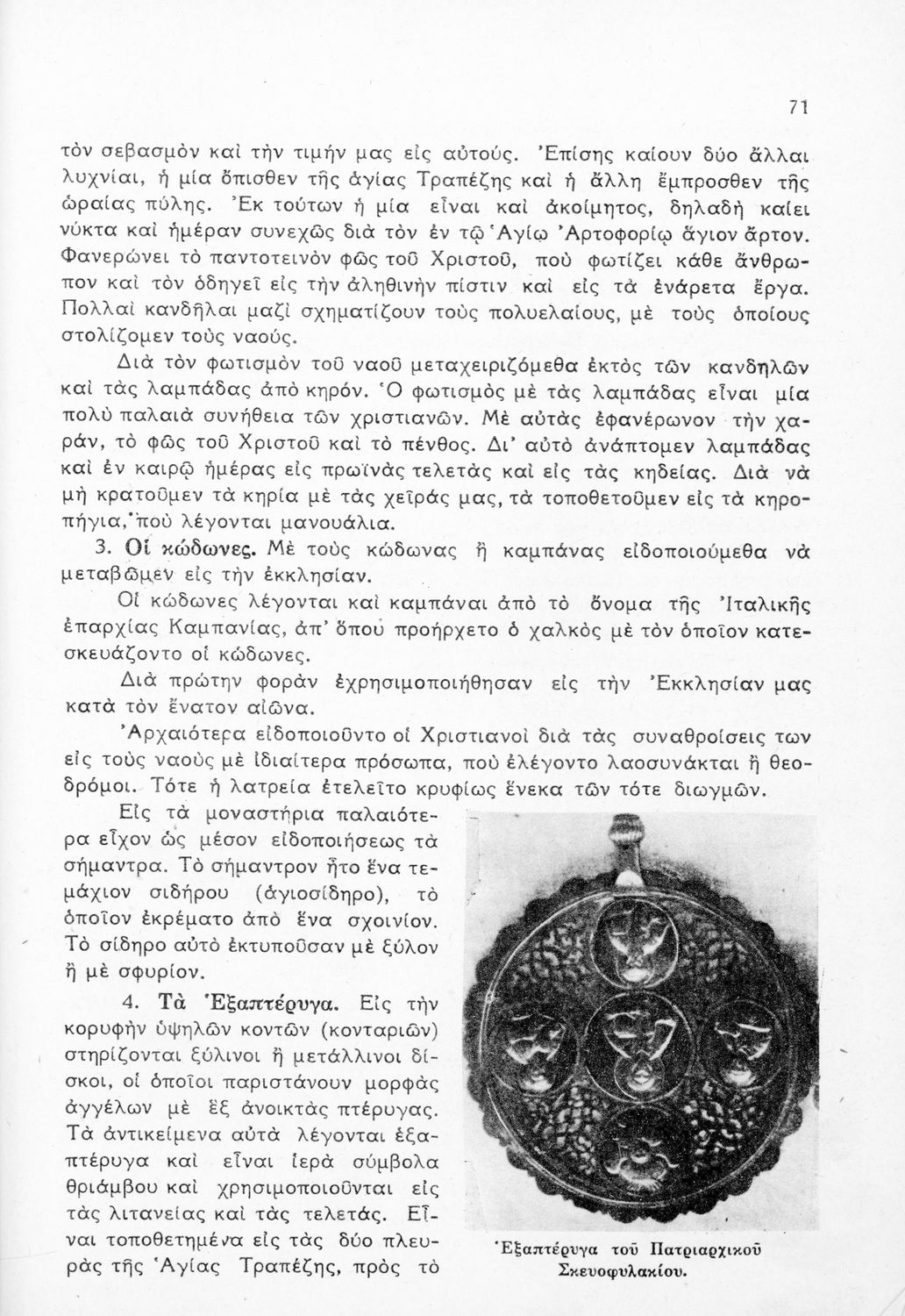 71

τὸν σεβασμὸν καὶ τὴν τιμήν μας εἰς αὐτούς. Ἐπίσης καίουν δύο ἄλλαι λυχνίαι, ἡ μία ὄπισθεν τῆς ἁγίας Τραπέζης καὶ ἡ ἄλλη ἔμπροσθεν τῆς ὡραίας πύλης. Ἐκ τούτων ἡ μία εἶναι καὶ ἀκοίμητος, δηλαδὴ καίει νύκτα καὶ ἡμέραν συνεχῶς διὰ τὸν ἐν τῷ Ἁγίῳ Ἀρτοφορίῳ ἅγιον ἄρτον. Φανερώνει τὸ παντοτεινὸν φῶς τοῦ Χριστοῦ, ποὺ φωτίζει κάθε ἄνθρωπον καὶ τὸν ὁδηγεῖ εἰς τὴν ἀληθινὴν πίστιν καὶ εἰς τὰ ἐνάρετα ἔργα. Πολλαὶ κανδῆλαι μαζὶ σχηματίζουν τοὺς πολυελαίους, μὲ τοὺς ὁποίους στολίζομεν τοὺς ναούς.

Διὰ τὸν φωτισμὸν τοῦ ναοῦ μεταχειριζόμεθα ἐκτὸς τῶν κανδηλῶν καὶ τὰς λαμπάδας ἀπὸ κηρόν. Ὁ φωτισμὸς μὲ τὰς λαμπάδας εἶναι μία πολὺ παλαιὰ συνήθεια τῶν χριστιανῶν. Μὲ αὐτὰς ἐφανέρωνον τὴν χαράν, τὸ φῶς τοῦ Χριστοῦ καὶ τὸ πένθος. Δι' αὐτὸ ἀνάπτομεν λαμπάδας καὶ ἐν καιρῷ ἡμέρας εἰς πρωϊνὰς τελετὰς καὶ εἰς τὰς κηδείας. Διὰ νὰ μὴ κρατοῦμεν τὰ κηρία μὲ τὰς χεῖράς μας, τὰ τοποθετοῦμεν εἰς τὰ κηροπήγια, ποὺ λέγονται μανουάλια.

3. Οἱ κώδωνες. Μὲ τοὺς κώδωνας ἢ καμπάνας εἰδοποιούμεθα νὰ μεταβῶμεν εἰς τὴν ἐκκλησίαν.

Οἱ κώδωνες λέγονται καὶ καμπάναι ἀπὸ τὸ ὄνομα τῆς Ἰταλικῆς ἐπαρχίας Καμπανίας, ἀπ' ὅπου προήρχετο ὁ χαλκὸς μὲ τὸν ὁποῖον κατεσκευάζοντο οἱ κώδωνες.

Διὰ πρώτην φορὰν ἐχρησιμοποιήθησαν εἰς τὴν Ἐκκλησίαν μας κατὰ τὸν ἔνατον αἰῶνα.

Ἀρχαιότερα εἰδοποιοῦντο οἱ Χριστιανοὶ διὰ τὰς συναθροίσεις των εἰς τοὺς ναοὺς μὲ ἰδιαίτερα πρόσωπα, ποὺ ἐλέγοντο λαοσυνάκται ἢ θεοδρόμοι. Τότε ἡ λατρεία ἐτελεῖτο κρυφίως ἕνεκα τῶν τότε διωγμῶν.

Εἰς τὰ μοναστήρια παλαιότερα εἶχον ὡς μέσον εἰδοποιήσεως τὰ σήμαντρα. Τὸ σήμαντρον ἦτο ἕνα τεμάχιον σιδήρου (ἁγιοσίδηρο), τὸ ὁποῖον ἐκρέματο ἀπὸ ἕνα σχοινίον. Τὸ σίδηρο αὐτὸ ἐκτυποῦσαν μὲ ξύλον ἢ μὲ σφυρίον.

4. Τὰ Ἑξαπτέρυγα. Εἰς τὴν κορυφὴν ὑψηλῶν κοντῶν (κονταριῶν) στηρίζονται ξύλινοι ἢ μετάλλινοι δίσκοι, οἱ ὁποῖοι παριστάνουν μορφὰς ἀγγέλων μὲ ἓξ ἀνοικτὰς πτέρυγας. Τὰ ἀντικείμενα αὐτὰ λέγονται ἑξαπτέρυγα καὶ εἶναι ἱερὰ σύμβολα θριάμβου καὶ χρησιμοποιοῦνται εἰς τὰς λιτανείας καὶ τὰς τελετάς. Εἶναι τοποθετημένα εἰς τὰς δύο πλευρὰς τῆς Ἁγίας Τραπέζης, πρὸς τὸ

Ἑξαπτέρυγα τοῦ Πατριαρχικοῦ Σκευοφυλακίου.